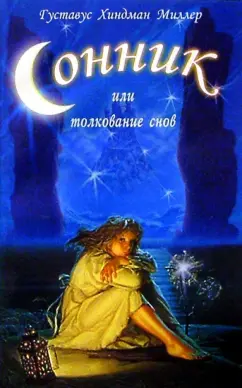 Густавус Хиндман Миллер

Сонник

или толкование снов